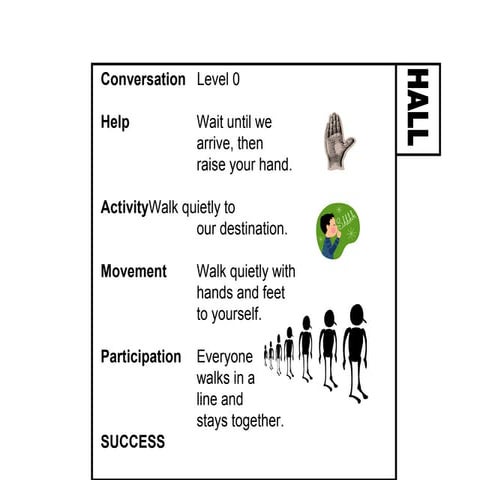 HALL

Conversation Level 0

Help Wait until we arrive, then raise your hand.

ActivityWalk quietly to our destination.

Movement Walk quietly with hands and feet to yourself.

Participation Everyone walks in a line and stays together.

SUCCESS